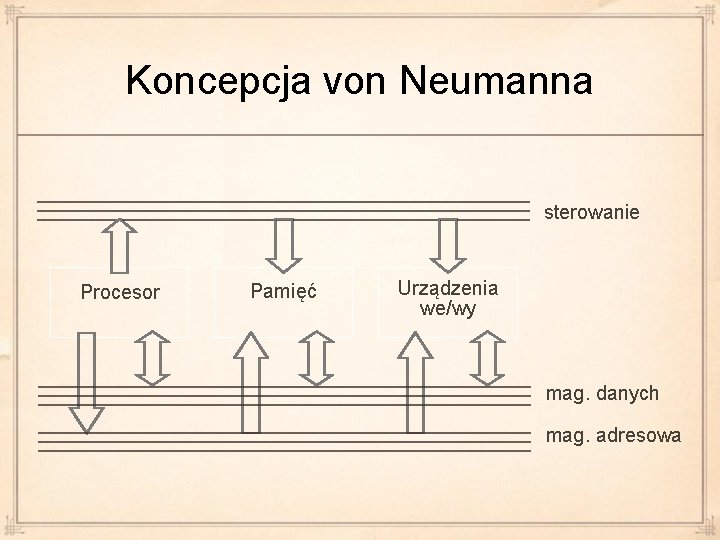 Koncepcja von Neumanna

sterowanie

Procesor

Pamięć

Urządzenia we/wy

mag. danych

mag. adresowa